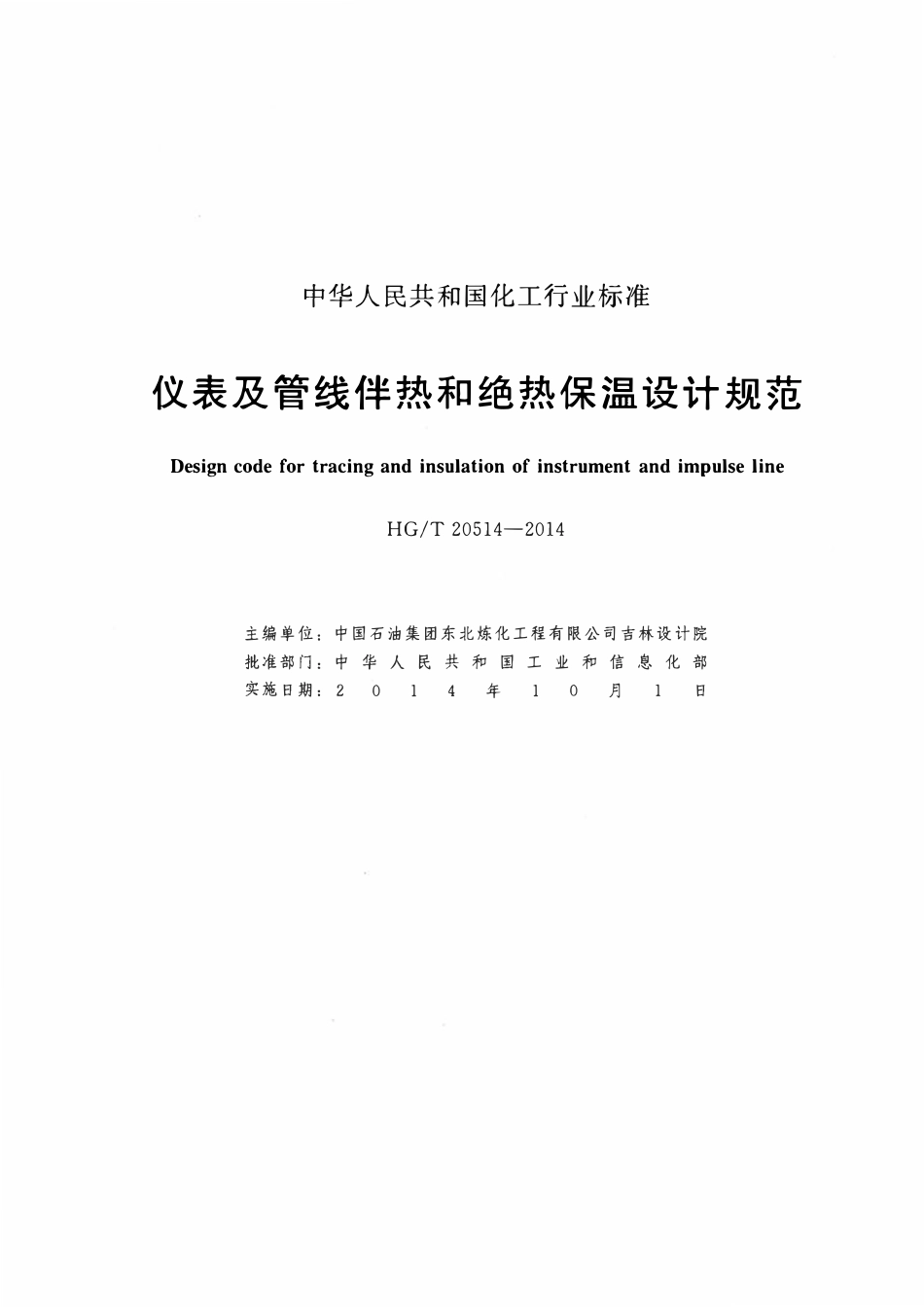 中华人民共和国化工行业标准

仪表及管线伴热和绝热保温设计规范

Design code for tracing and insulation of instrument and impulse line

HG/T 20514—2014

主编单位：中国石油集团东北炼化工程有限公司吉林设计院
批准部门：中华人民共和国工业和信息化部
实施日期：2014年10月1日